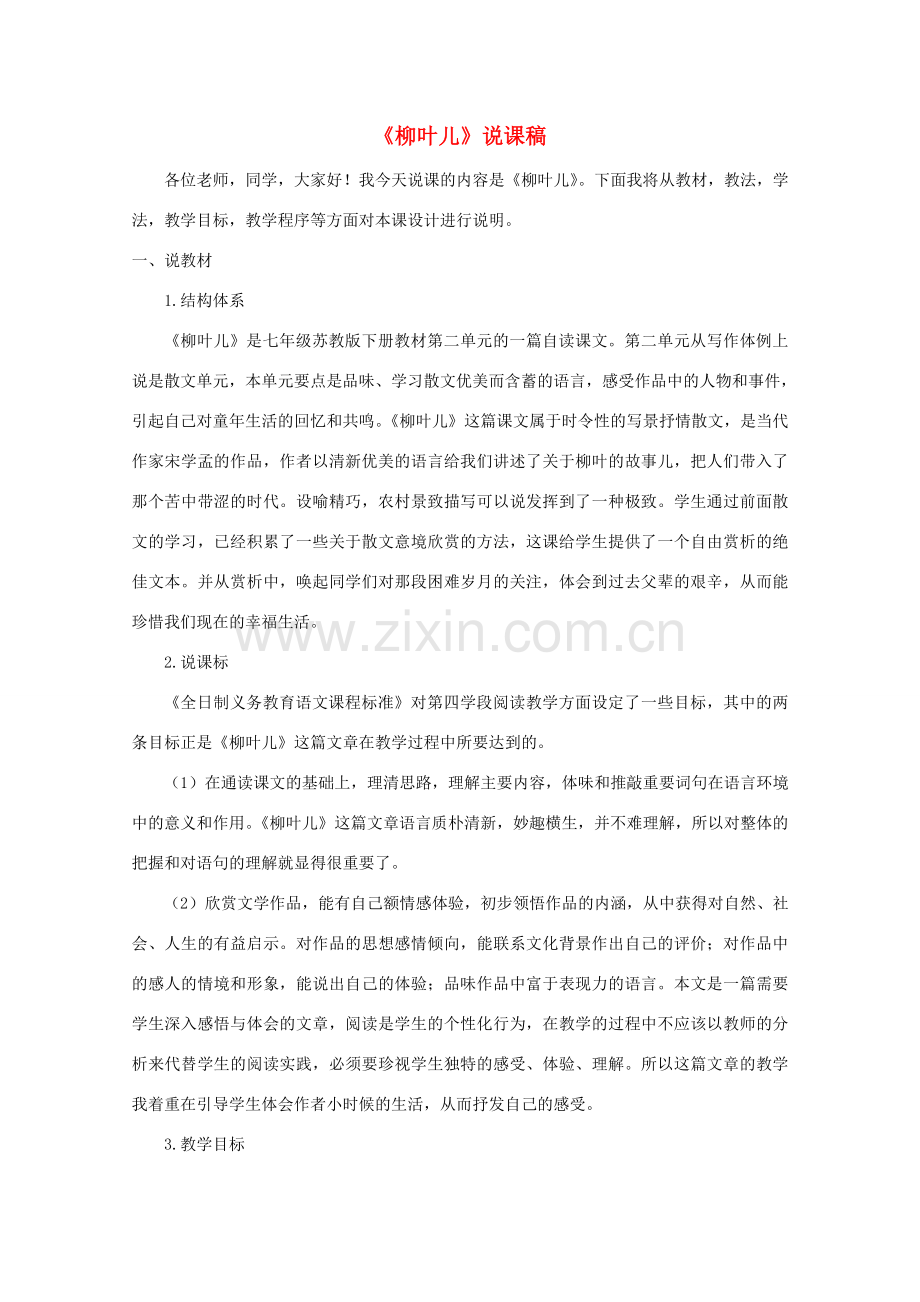 《柳叶儿》说课稿

各位老师，同学，大家好！我今天说课的内容是《柳叶儿》。下面我将从教材，教法，学法，教学目标，教学程序等方面对本课设计进行说明。

一、说教材

1.结构体系

《柳叶儿》是七年级苏教版下册教材第二单元的一篇自读课文。第二单元从写作体例上说是散文单元，本单元要点是品味、学习散文优美而含蓄的语言，感受作品中的人物和事件，引起自己对童年生活的回忆和共鸣。《柳叶儿》这篇课文属于时令性的写景抒情散文，是当代作家宋学孟的作品，作者以清新优美的语言给我们讲述了关于柳叶的故事儿，把人们带入了那个苦中带涩的时代。设喻精巧，农村景致描写可以说发挥到了一种极致。学生通过前面散文的学习，已经积累了一些关于散文意境欣赏的方法，这课给学生提供了一个自由赏析的绝佳文本。并从赏析中，唤起同学们对那段困难岁月的关注，体会到过去父辈的艰辛，从而能珍惜我们现在的幸福生活。

www.zixin.com.cn

2.说课标

《全日制义务教育语文课程标准》对第四学段阅读教学方面设定了一些目标，其中的两条目标正是《柳叶儿》这篇文章在教学过程中所要达到的。

（1）在通读课文的基础上，理清思路，理解主要内容，体味和推敲重要词句在语言环境中的意义和作用。《柳叶儿》这篇文章语言质朴清新，妙趣横生，并不难理解，所以对整体的把握和对语句的理解就显得很重要了。

（2）欣赏文学作品，能有自己额情感体验，初步领悟作品的内涵，从中获得对自然、社会、人生的有益启示。对作品的思想感情倾向，能联系文化背景作出自己的评价；对作品中的感人的情境和形象，能说出自己的体验；品味作品中富于表现力的语言。本文是一篇需要学生深入感悟与体会的文章，阅读是学生的个性化行为，在教学的过程中不应该以教师的分析来代替学生的阅读实践，必须要珍视学生独特的感受、体验、理解。所以这篇文章的教学我着重在引导学生体会作者小时候的生活，从而抒发自己的感受。

3.教学目标